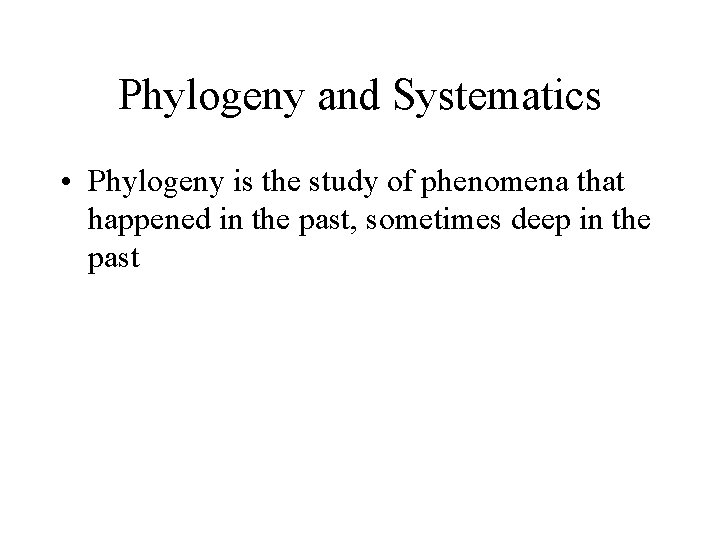 Phylogeny and Systematics

• Phylogeny is the study of phenomena that happened in the past, sometimes deep in the past